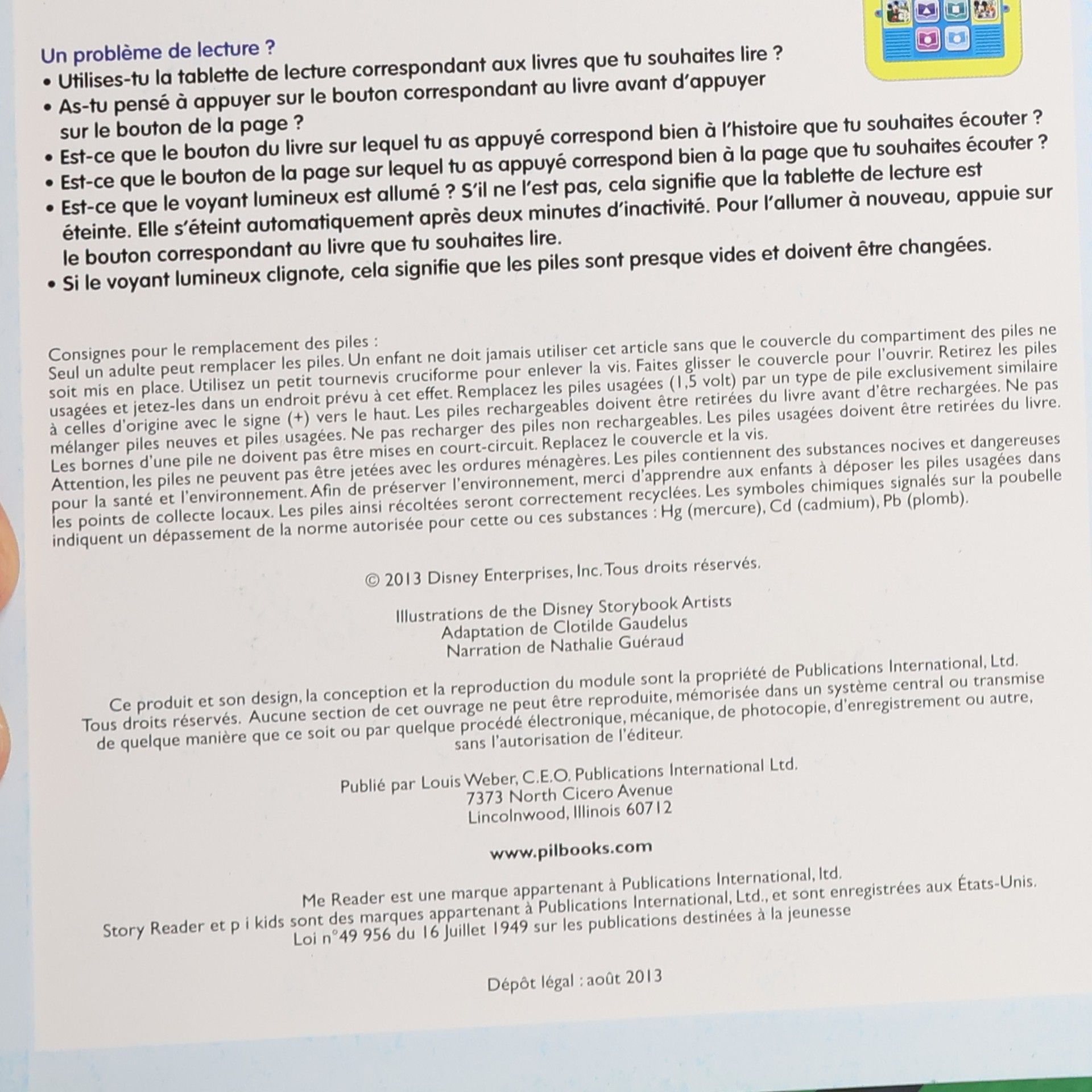 Un problème de lecture ?
• Utilises-tu la tablette de lecture correspondant aux livres que tu souhaites lire ?
• As-tu pensé à appuyer sur le bouton correspondant au livre avant d'appuyer sur le bouton de la page ?
• Est-ce que le bouton du livre sur lequel tu as appuyé correspond bien à l'histoire que tu souhaites écouter ?
• Est-ce que le bouton de la page sur lequel tu as appuyé correspond bien à la page que tu souhaites écouter ?
• Est-ce que le voyant lumineux est allumé ? S'il ne l'est pas, cela signifie que la tablette de lecture est éteinte. Elle s'éteint automatiquement après deux minutes d'inactivité. Pour l'allumer à nouveau, appuie sur le bouton correspondant au livre que tu souhaites lire.
• Si le voyant lumineux clignote, cela signifie que les piles sont presque vides et doivent être changées.

Consignes pour le remplacement des piles :
Seul un adulte peut remplacer les piles. Un enfant ne doit jamais utiliser cet article sans que le couvercle du compartiment des piles ne soit mis en place. Utilisez un petit tournevis cruciforme pour enlever la vis. Faites glisser le couvercle pour l'ouvrir. Retirez les piles usagées et jetez-les dans un endroit prévu à cet effet. Remplacez les piles usagées (1,5 volt) par un type de pile exclusivement similaire à celles d'origine avec le signe (+) vers le haut. Les piles rechargeables doivent être retirées du livre avant d'être rechargées. Ne pas mélanger piles neuves et piles usagées. Ne pas recharger des piles non rechargeables. Les piles usagées doivent être retirées du livre. Les bornes d'une pile ne doivent pas être mises en court-circuit. Replacez le couvercle et la vis.
Attention, les piles ne peuvent pas être jetées avec les ordures ménagères. Les piles contiennent des substances nocives et dangereuses pour la santé et l'environnement. Afin de préserver l'environnement, merci d'apprendre aux enfants à déposer les piles usagées dans les points de collecte locaux. Les piles ainsi récoltées seront correctement recyclées. Les symboles chimiques signalés sur la poubelle indiquent un dépassement de la norme autorisée pour cette ou ces substances : Hg (mercure), Cd (cadmium), Pb (plomb).

© 2013 Disney Enterprises, Inc. Tous droits réservés.

Illustrations de the Disney Storybook Artists
Adaptation de Clotilde Gaudelus
Narration de Nathalie Guéraud

Ce produit et son design, la conception et la reproduction du module sont la propriété de Publications International, Ltd.
Tous droits réservés. Aucune section de cet ouvrage ne peut être reproduite, mémorisée dans un système central ou transmise de quelque manière que ce soit ou par quelque procédé électronique, mécanique, de photocopie, d'enregistrement ou autre, sans l'autorisation de l'éditeur.

Publié par Louis Weber, C.E.O. Publications International Ltd.
7373 North Cicero Avenue
Lincolnwood, Illinois 60712

www.pilbooks.com

Me Reader est une marque appartenant à Publications International, ltd.
Story Reader et p i kids sont des marques appartenant à Publications International, Ltd., et sont enregistrées aux États-Unis.
Loi n°49 956 du 16 Juillet 1949 sur les publications destinées à la jeunesse

Dépôt légal : août 2013